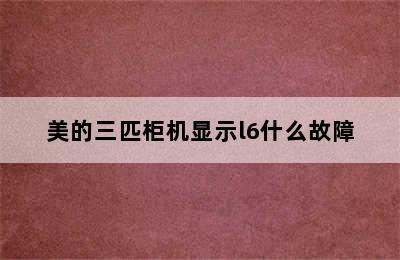 美的三匹柜机显示l6什么故障